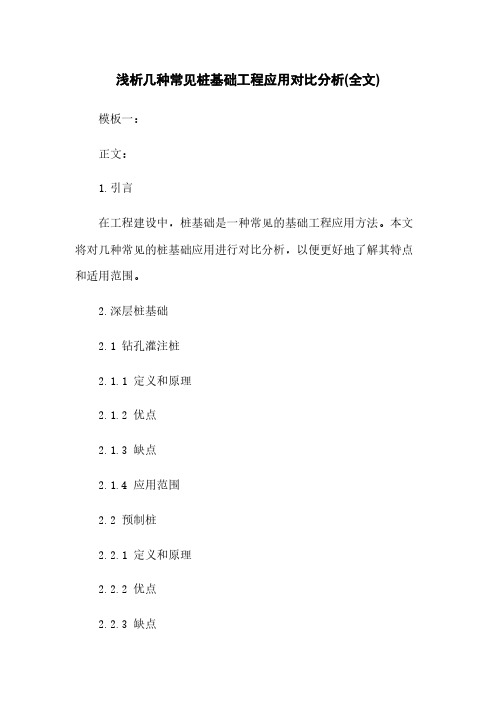 浅析几种常见桩基础工程应用对比分析(全文)

模板一：

正文：

1. 引言

在工程建设中，桩基础是一种常见的基础工程应用方法。本文将对几种常见的桩基础应用进行对比分析，以便更好地了解其特点和适用范围。

2. 深层桩基础

2.1 钻孔灌注桩

2.1.1 定义和原理

2.1.2 优点

2.1.3 缺点

2.1.4 应用范围

2.2 预制桩

2.2.1 定义和原理

2.2.2 优点

2.2.3 缺点